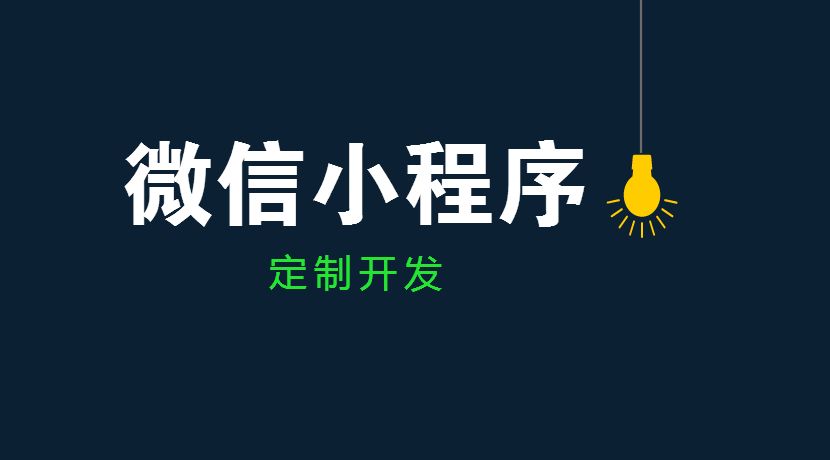 微信小程序

定制开发